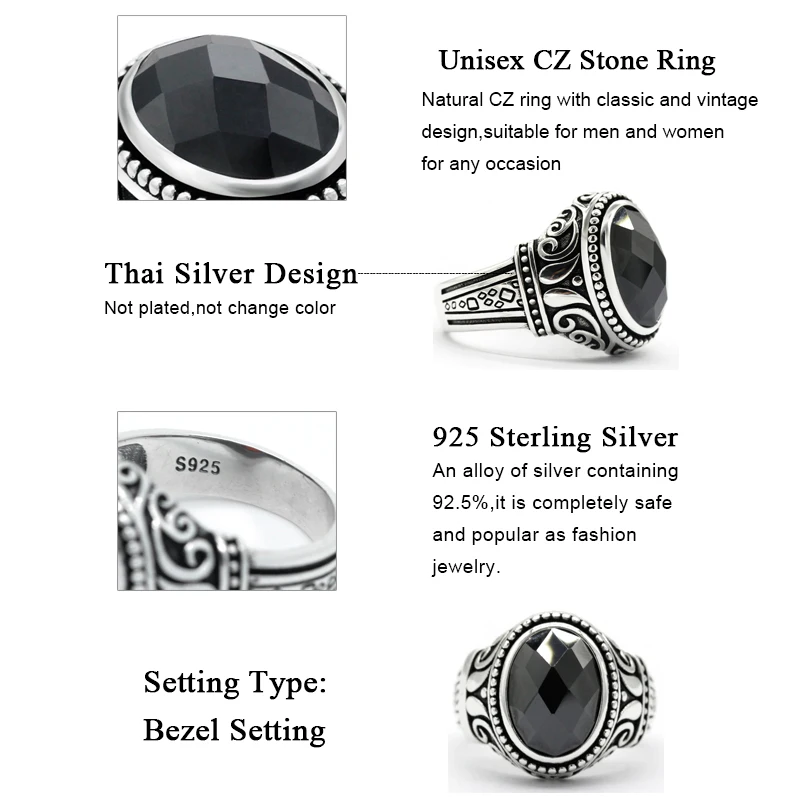 Unisex CZ Stone Ring

Natural CZ ring with classic and vintage design,suitable for men and women for any occasion

Thai Silver Design

Not plated,not change color

S925

925 Sterling Silver

An alloy of silver containing 92.5%,it is completely safe and popular as fashion jewelry.

Setting Type:
Bezel Setting